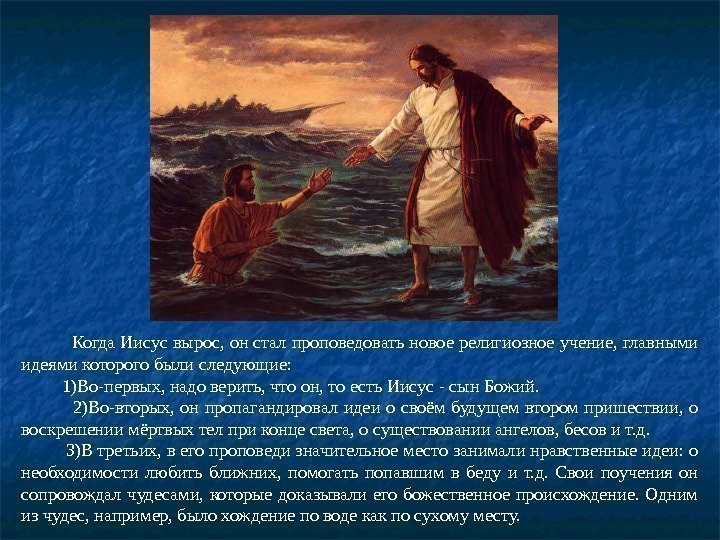 Когда Иисус вырос, он стал проповедовать новое религиозное учение, главными идеями которого были следующие:

1)Во-первых, надо верить, что он, то есть Иисус - сын Божий.

2)Во-вторых, он пропагандировал идеи о своём будущем втором пришествии, о воскрешении мёртвых тел при конце света, о существовании ангелов, бесов и т.д.

3)В третьих, в его проповеди значительное место занимали нравственные идеи: о необходимости любить ближних, помогать попавшим в беду и т.д. Свои поучения он сопровождал чудесами, которые доказывали его божественное происхождение. Одним из чудес, например, было хождение по воде как по сухому месту.